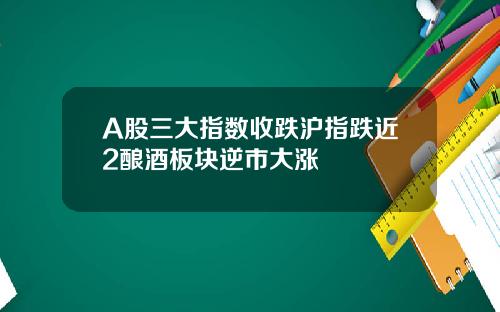 A股三大指数收跌沪指跌近2酿酒板块逆市大涨